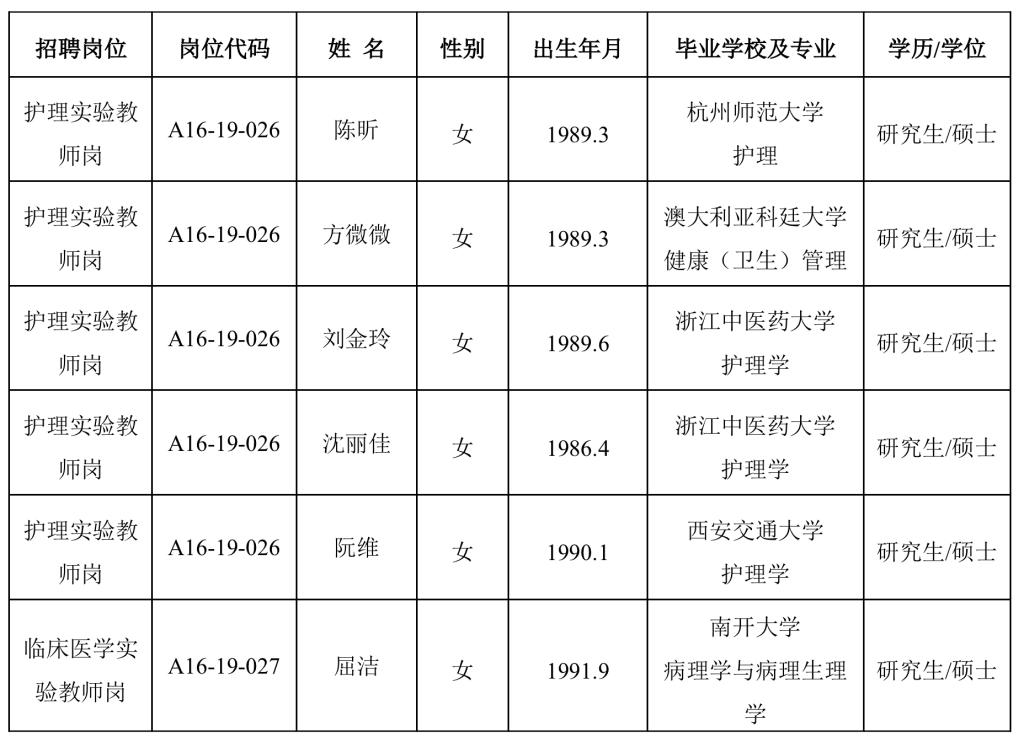 | 招聘岗位 | 岗位代码 | 姓 名 | 性别 | 出生年月 | 毕业学校及专业 | 学历/学位 |
|---|---|---|---|---|---|---|
| 护理实验教师岗 | A16-19-026 | 陈昕 | 女 | 1989.3 | 杭州师范大学 护理 | 研究生/硕士 |
| 护理实验教师岗 | A16-19-026 | 方微微 | 女 | 1989.3 | 澳大利亚科廷大学 健康（卫生）管理 | 研究生/硕士 |
| 护理实验教师岗 | A16-19-026 | 刘金玲 | 女 | 1989.6 | 浙江中医药大学 护理学 | 研究生/硕士 |
| 护理实验教师岗 | A16-19-026 | 沈丽佳 | 女 | 1986.4 | 浙江中医药大学 护理学 | 研究生/硕士 |
| 护理实验教师岗 | A16-19-026 | 阮维 | 女 | 1990.1 | 西安交通大学 护理学 | 研究生/硕士 |
| 临床医学实验教师岗 | A16-19-027 | 屈洁 | 女 | 1991.9 | 南开大学 病理学与病理生理学 | 研究生/硕士 |